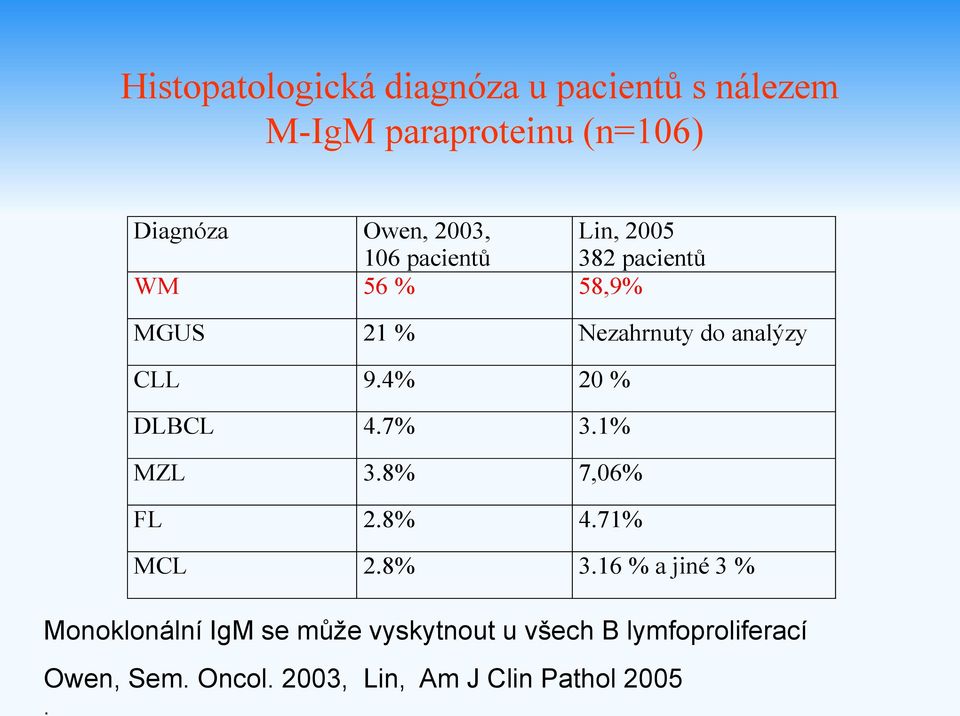 Histopatologická diagnóza u pacientů s nálezem M-IgM paraproteinu (n=106)

| Diagnóza | Owen, 2003, 106 pacientů | Lin, 2005 382 pacientů |
|---|---|---|
| WM | 56 % | 58,9% |
| MGUS | 21 % | Nezahrnuty do analýzy |
| CLL | 9.4% | 20 % |
| DLBCL | 4.7% | 3.1% |
| MZL | 3.8% | 7,06% |
| FL | 2.8% | 4.71% |
| MCL | 2.8% | 3.16 % a jiné 3 % |

Monoklonální IgM se může vyskytnout u všech B lymfoproliferací

Owen, Sem. Oncol. 2003, Lin, Am J Clin Pathol 2005

.